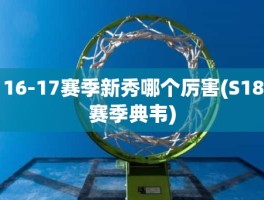 16-17赛季新秀哪个厉害(S18赛季典韦)